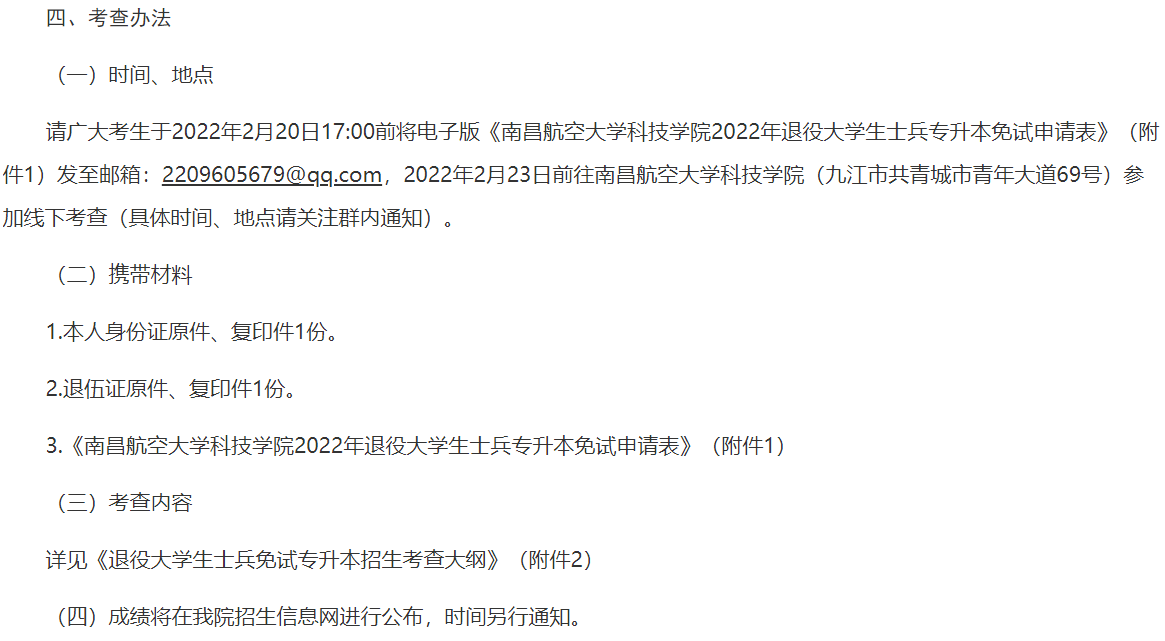 四、考查办法

（一）时间、地点

请广大考生于2022年2月20日17:00前将电子版《南昌航空大学科技学院2022年退役大学生士兵专升本免试申请表》（附件1）发至邮箱：2209605679@qq.com，2022年2月23日前往南昌航空大学科技学院（九江市共青城市青年大道69号）参加线下考查（具体时间、地点请关注群内通知）。

（二）携带材料

1.本人身份证原件、复印件1份。

2.退伍证原件、复印件1份。

3.《南昌航空大学科技学院2022年退役大学生士兵专升本免试申请表》（附件1）

（三）考查内容

详见《退役大学生士兵免试专升本招生考查大纲》（附件2）

（四）成绩将在我院招生信息网进行公布，时间另行通知。